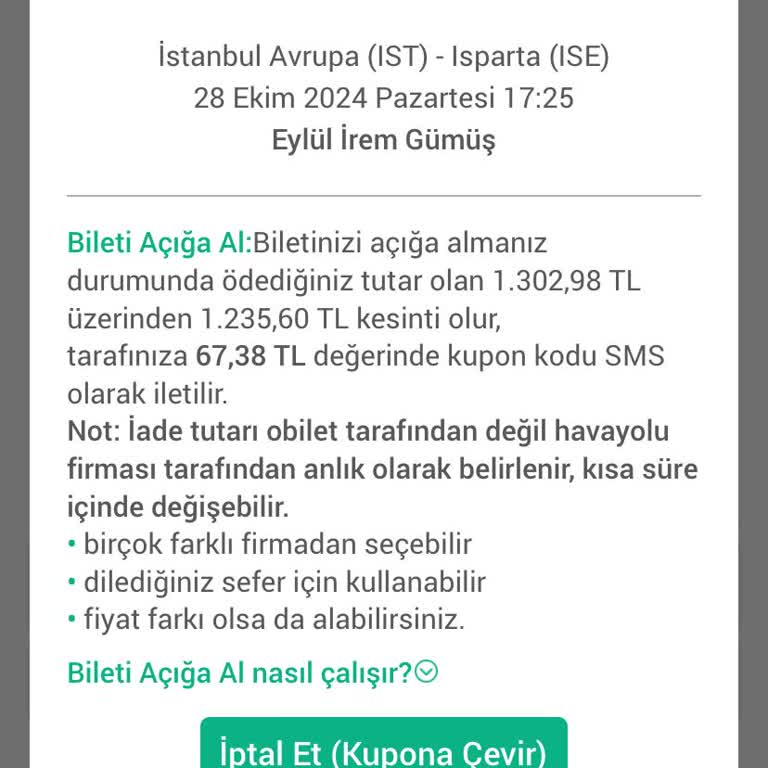 İstanbul Avrupa (IST) - Isparta (ISE)
28 Ekim 2024 Pazartesi 17:25
Eylül İrem Gümüş

Bileti Açığa Al:Biletinizi açığa almanız durumunda ödediğiniz tutar olan 1.302,98 TL üzerinden 1.235,60 TL kesinti olur, tarafınıza 67,38 TL değerinde kupon kodu SMS olarak iletilir.
Not: İade tutarı obilet tarafından değil havayolu firması tarafından anlık olarak belirlenir, kısa süre içinde değişebilir.
• birçok farklı firmadan seçebilir
• dilediğiniz sefer için kullanabilir
• fiyat farkı olsa da alabilirsiniz.

Bileti Açığa Al nasıl çalışır?

İptal Et (Kupona Çevir)